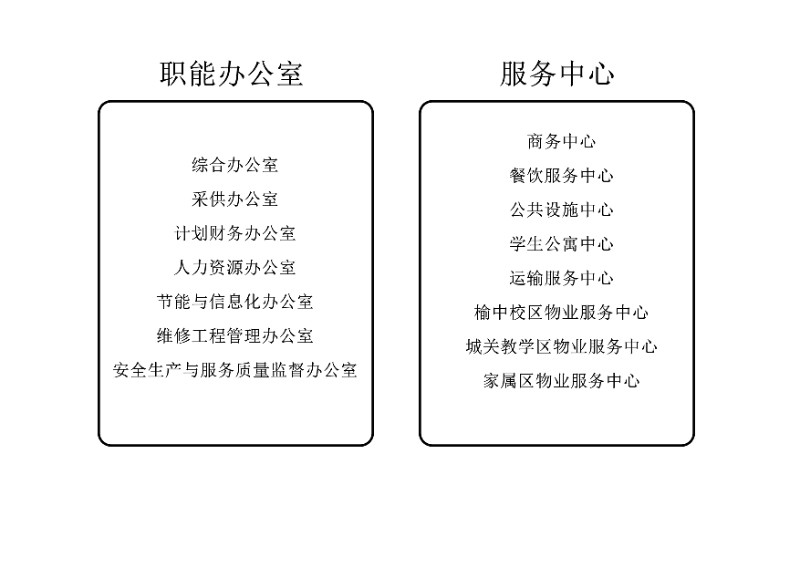 职能办公室

综合办公室
采供办公室
计划财务办公室
人力资源办公室
节能与信息化办公室
维修工程管理办公室
安全生产与服务质量监督办公室

服务中心

商务中心
餐饮服务中心
公共设施中心
学生公寓中心
运输服务中心
榆中校区物业服务中心
城关教学区物业服务中心
家属区物业服务中心